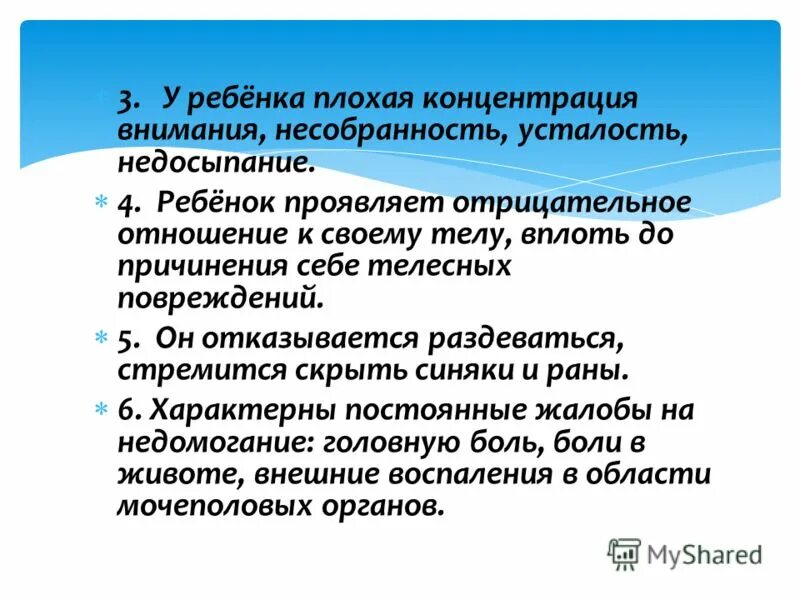 3. У ребёнка плохая концентрация внимания, несобранность, усталость, недосыпание.

4. Ребёнок проявляет отрицательное отношение к своему телу, вплоть до причинения себе телесных повреждений.

5. Он отказывается раздеваться, стремится скрыть синяки и раны.

6. Характерны постоянные жалобы на недомогание: головную боль, боли в животе, внешние воспаления в области мочеполовых органов.

MyShared